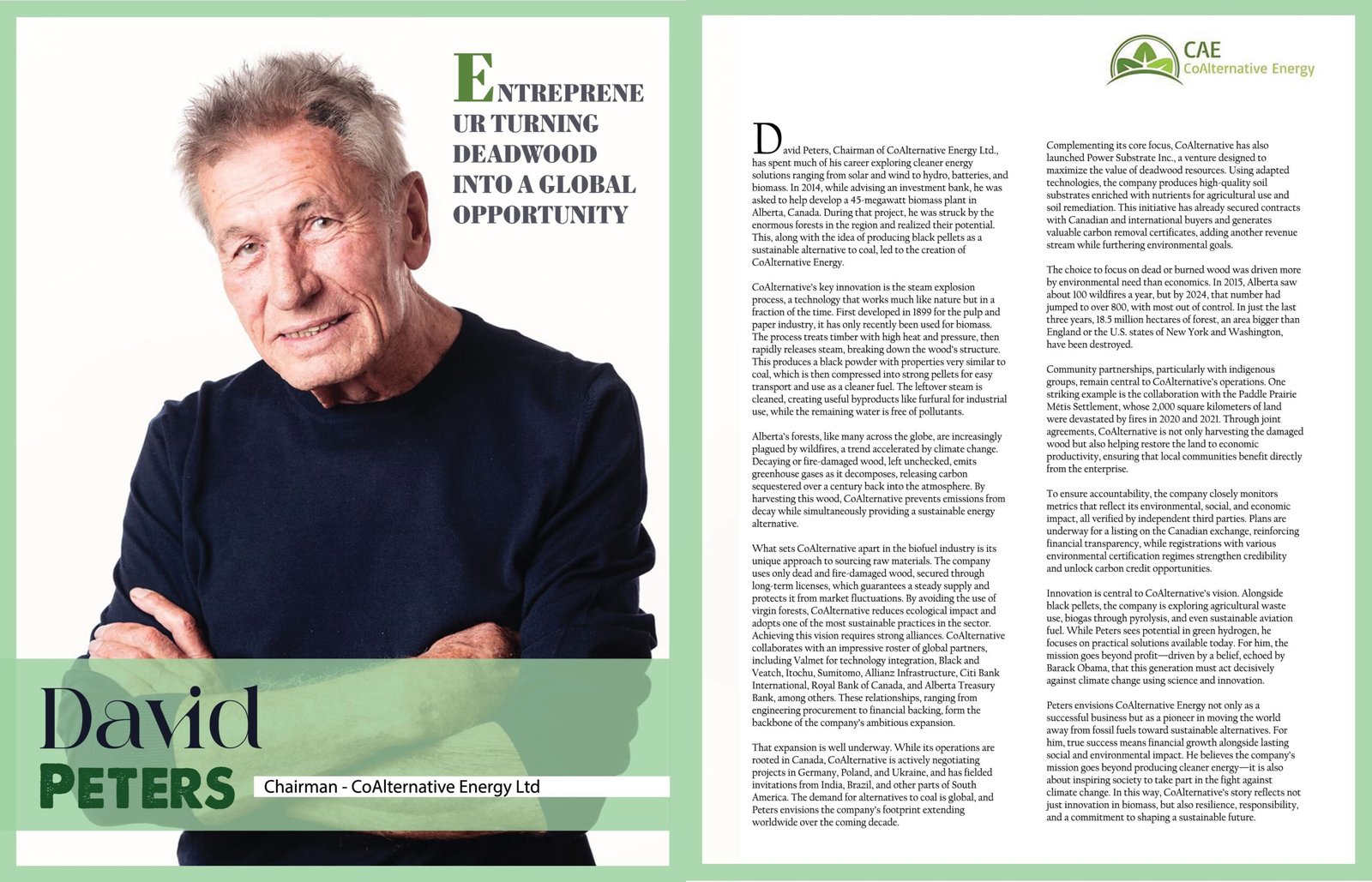 ENTREPRENE UR TURNING DEADWOOD INTO A GLOBAL OPPORTUNITY

David
PETERS

Chairman - CoAlternative Energy Ltd

CAE
CoAlternative Energy

David Peters, Chairman of CoAlternative Energy Ltd., has spent much of his career exploring cleaner energy solutions ranging from solar and wind to hydro, batteries, and biomass. In 2014, while advising an investment bank, he was asked to help develop a 45-megawatt biomass plant in Alberta, Canada. During that project, he was struck by the enormous forests in the region and realized their potential. This, along with the idea of producing black pellets as a sustainable alternative to coal, led to the creation of CoAlternative Energy.

CoAlternative's key innovation is the steam explosion process, a technology that works much like nature but in a fraction of the time. First developed in 1899 for the pulp and paper industry, it has only recently been used for biomass. The process treats timber with high heat and pressure, then rapidly releases steam, breaking down the wood's structure. This produces a black powder with properties very similar to coal, which is then compressed into strong pellets for easy transport and use as a cleaner fuel. The leftover steam is cleaned, creating useful byproducts like furfural for industrial use, while the remaining water is free of pollutants.

Alberta's forests, like many across the globe, are increasingly plagued by wildfires, a trend accelerated by climate change. Decaying or fire-damaged wood, left unchecked, emits greenhouse gases as it decomposes, releasing carbon sequestered over a century back into the atmosphere. By harvesting this wood, CoAlternative prevents emissions from decay while simultaneously providing a sustainable energy alternative.

What sets CoAlternative apart in the biofuel industry is its unique approach to sourcing raw materials. The company uses only dead and fire-damaged wood, secured through long-term licenses, which guarantees a steady supply and protects it from market fluctuations. By avoiding the use of virgin forests, CoAlternative reduces ecological impact and adopts one of the most sustainable practices in the sector. Achieving this vision requires strong alliances. CoAlternative collaborates with an impressive roster of global partners, including Valmet for technology integration, Black and Veatch, Itochu, Sumitomo, Allianz Infrastructure, Citi Bank International, Royal Bank of Canada, and Alberta Treasury Bank, among others. These relationships, ranging from engineering procurement to financial backing, form the backbone of the company's ambitious expansion.

That expansion is well underway. While its operations are rooted in Canada, CoAlternative is actively negotiating projects in Germany, Poland, and Ukraine, and has fielded invitations from India, Brazil, and other parts of South America. The demand for alternatives to coal is global, and Peters envisions the company's footprint extending worldwide over the coming decade.

Complementing its core focus, CoAlternative has also launched Power Substrate Inc., a venture designed to maximize the value of deadwood resources. Using adapted technologies, the company produces high-quality soil substrates enriched with nutrients for agricultural use and soil remediation. This initiative has already secured contracts with Canadian and international buyers and generates valuable carbon removal certificates, adding another revenue stream while furthering environmental goals.

The choice to focus on dead or burned wood was driven more by environmental need than economics. In 2015, Alberta saw about 100 wildfires a year, but by 2024, that number had jumped to over 800, with most out of control. In just the last three years, 18.5 million hectares of forest, an area bigger than England or the U.S. states of New York and Washington, have been destroyed.

Community partnerships, particularly with indigenous groups, remain central to CoAlternative's operations. One striking example is the collaboration with the Paddle Prairie Métis Settlement, whose 2,000 square kilometers of land were devastated by fires in 2020 and 2021. Through joint agreements, CoAlternative is not only harvesting the damaged wood but also helping restore the land to economic productivity, ensuring that local communities benefit directly from the enterprise.

To ensure accountability, the company closely monitors metrics that reflect its environmental, social, and economic impact, all verified by independent third parties. Plans are underway for a listing on the Canadian exchange, reinforcing financial transparency, while registrations with various environmental certification regimes strengthen credibility and unlock carbon credit opportunities.

Innovation is central to CoAlternative's vision. Alongside black pellets, the company is exploring agricultural waste use, biogas through pyrolysis, and even sustainable aviation fuel. While Peters sees potential in green hydrogen, he focuses on practical solutions available today. For him, the mission goes beyond profit—driven by a belief, echoed by Barack Obama, that this generation must act decisively against climate change using science and innovation.

Peters envisions CoAlternative Energy not only as a successful business but as a pioneer in moving the world away from fossil fuels toward sustainable alternatives. For him, true success means financial growth alongside lasting social and environmental impact. He believes the company's mission goes beyond producing cleaner energy—it is also about inspiring society to take part in the fight against climate change. In this way, CoAlternative's story reflects not just innovation in biomass, but also resilience, responsibility, and a commitment to shaping a sustainable future.